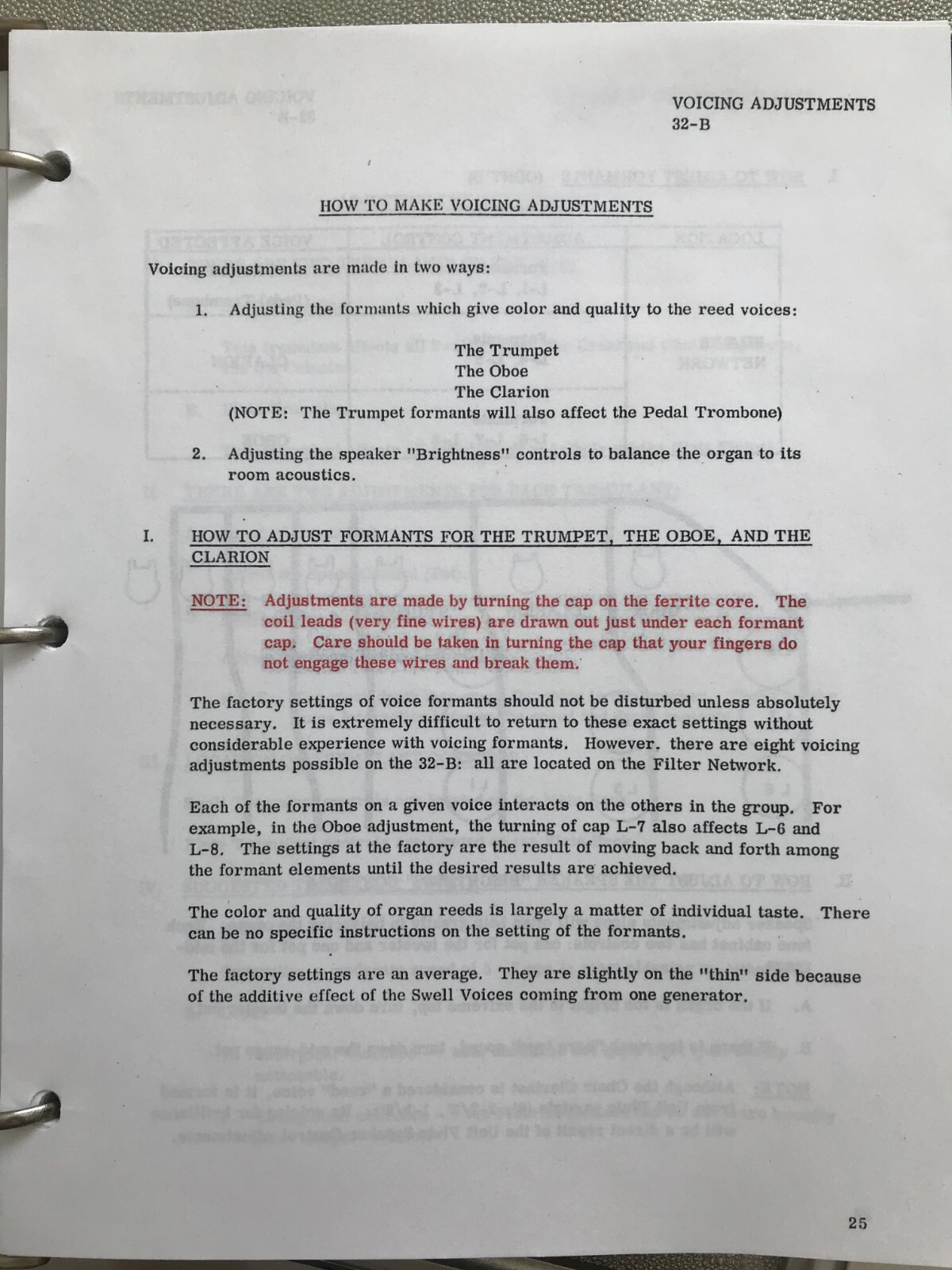 VOICING ADJUSTMENTS
32-B

HOW TO MAKE VOICING ADJUSTMENTS

Voicing adjustments are made in two ways:

1. Adjusting the formants which give color and quality to the reed voices:

The Trumpet
The Oboe
The Clarion

(NOTE: The Trumpet formants will also affect the Pedal Trombone)

2. Adjusting the speaker "Brightness" controls to balance the organ to its room acoustics.

I. HOW TO ADJUST FORMANTS FOR THE TRUMPET, THE OBOE, AND THE CLARION

NOTE: Adjustments are made by turning the cap on the ferrite core. The coil leads (very fine wires) are drawn out just under each formant cap. Care should be taken in turning the cap that your fingers do not engage these wires and break them.

The factory settings of voice formants should not be disturbed unless absolutely necessary. It is extremely difficult to return to these exact settings without considerable experience with voicing formants. However. there are eight voicing adjustments possible on the 32-B: all are located on the Filter Network.

Each of the formants on a given voice interacts on the others in the group. For example, in the Oboe adjustment, the turning of cap L-7 also affects L-6 and L-8. The settings at the factory are the result of moving back and forth among the formant elements until the desired results are achieved.

The color and quality of organ reeds is largely a matter of individual taste. There can be no specific instructions on the setting of the formants.

The factory settings are an average. They are slightly on the "thin" side because of the additive effect of the Swell Voices coming from one generator.

25